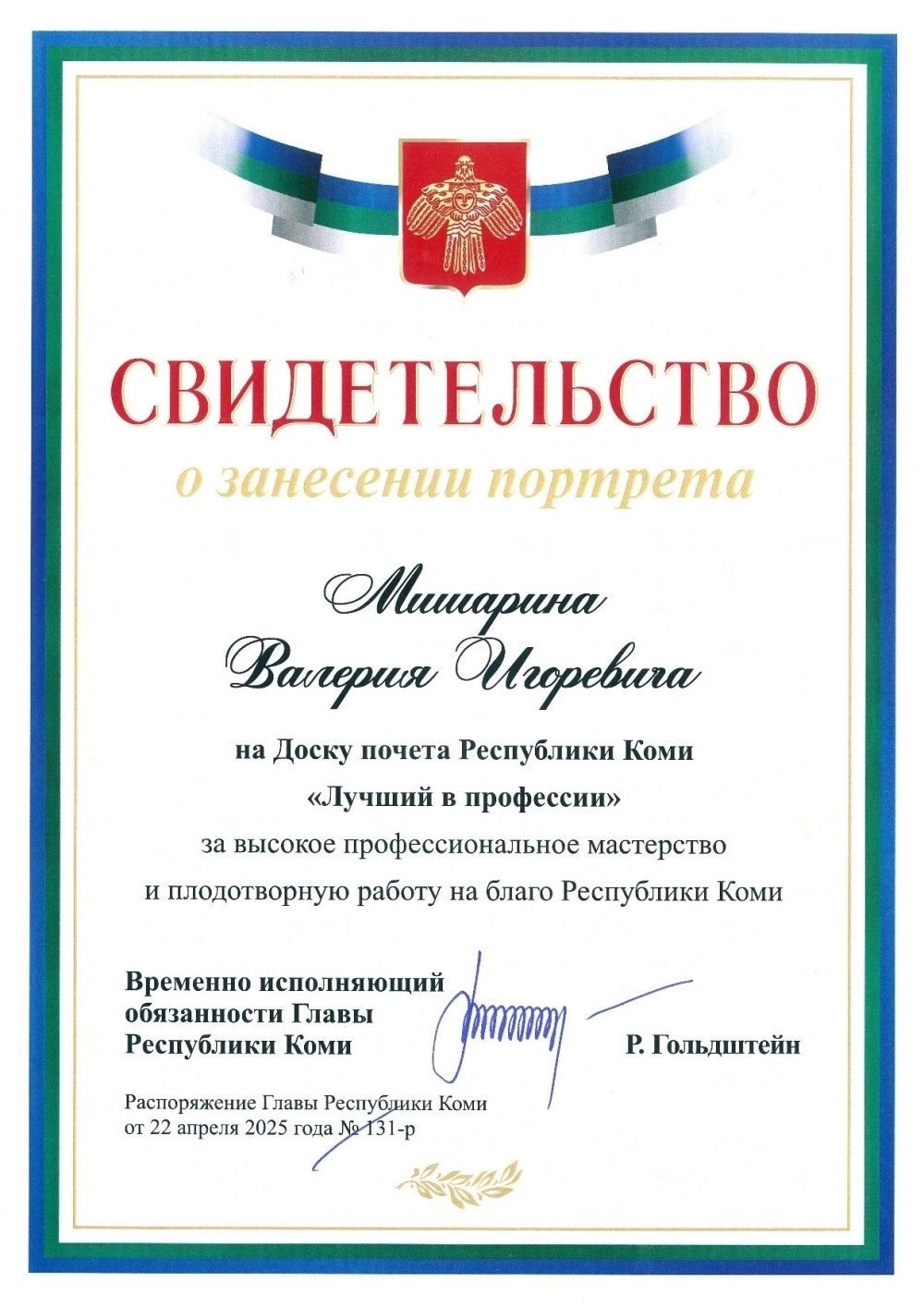 СВИДЕТЕЛЬСТВО
о занесении портрета

Мишарина
Валерия Игоревича

на Доску почета Республики Коми
«Лучший в профессии»
за высокое профессиональное мастерство
и плодотворную работу на благо Республики Коми

Временно исполняющий
обязанности Главы
Республики Коми

Р. Гольдштейн

Распоряжение Главы Республики Коми
от 22 апреля 2025 года № 131-р